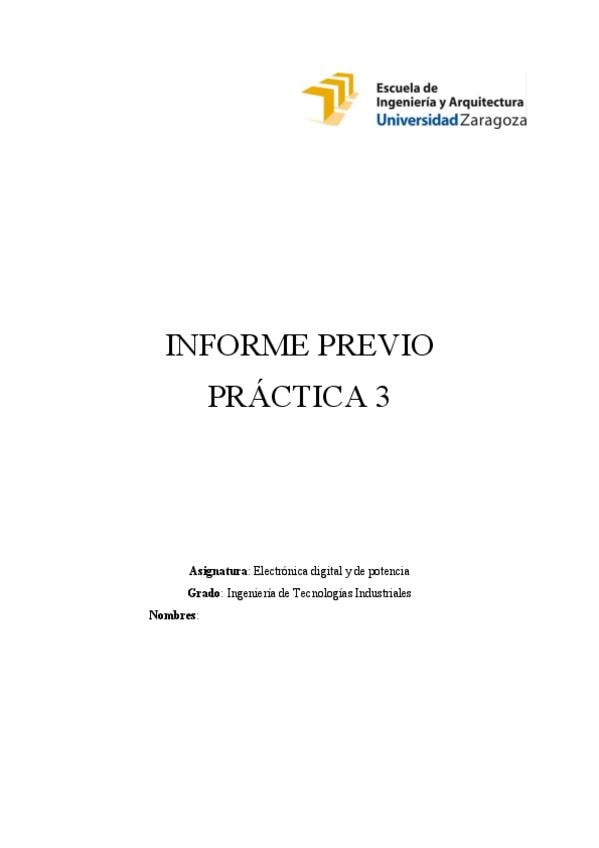 Escuela de
Ingeniería y Arquitectura
Universidad Zaragoza

INFORME PREVIO
PRÁCTICA 3

Asignatura: Electrónica digital y de potencia
Grado: Ingeniería de Tecnologías Industriales
Nombres: